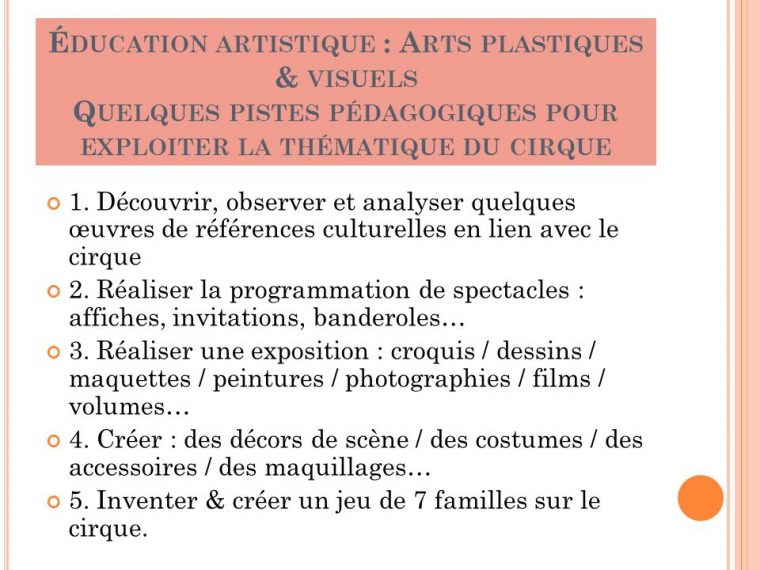 ÉDUCATION ARTISTIQUE : ARTS PLASTIQUES & VISUELS
QUELQUES PISTES PÉDAGOGIQUES POUR EXPLOITER LA THÉMATIQUE DU CIRQUE

• 1. Découvrir, observer et analyser quelques œuvres de références culturelles en lien avec le cirque
• 2. Réaliser la programmation de spectacles : affiches, invitations, banderoles…
• 3. Réaliser une exposition : croquis / dessins / maquettes / peintures / photographies / films / volumes…
• 4. Créer : des décors de scène / des costumes / des accessoires / des maquillages…
• 5. Inventer & créer un jeu de 7 familles sur le cirque.